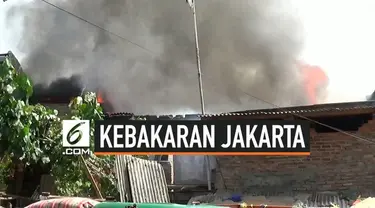 6
.COM
KEBAKARAN JAKARTA